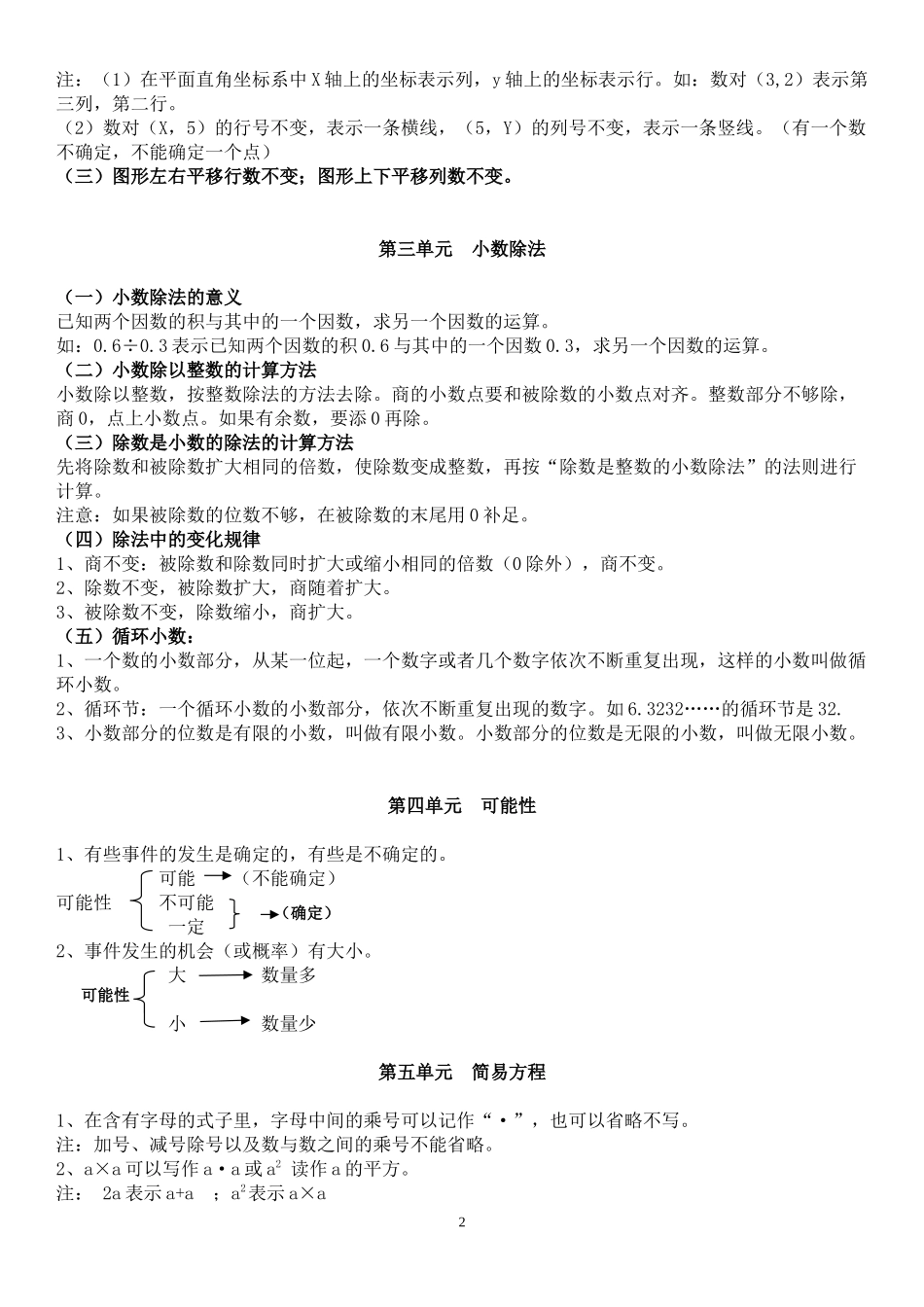 注：（1）在平面直角坐标系中X轴上的坐标表示列，y轴上的坐标表示行。如：数对（3,2）表示第三列，第二行。
（2）数对（X，5）的行号不变，表示一条横线，（5，Y）的列号不变，表示一条竖线。（有一个数不确定，不能确定一个点）
（三）图形左右平移行数不变；图形上下平移列数不变。

第三单元　小数除法

（一）小数除法的意义
已知两个因数的积与其中的一个因数，求另一个因数的运算。
如：0.6÷0.3表示已知两个因数的积0.6与其中的一个因数0.3，求另一个因数的运算。
（二）小数除以整数的计算方法
小数除以整数，按整数除法的方法去除。商的小数点要和被除数的小数点对齐。整数部分不够除，商0，点上小数点。如果有余数，要添0再除。
（三）除数是小数的除法的计算方法
先将除数和被除数扩大相同的倍数，使除数变成整数，再按“除数是整数的小数除法”的法则进行计算。
注意：如果被除数的位数不够，在被除数的末尾用0补足。
（四）除法中的变化规律
1、商不变：被除数和除数同时扩大或缩小相同的倍数（0除外），商不变。
2、除数不变，被除数扩大，商随着扩大。
3、被除数不变，除数缩小，商扩大。
（五）循环小数：
1、一个数的小数部分，从某一位起，一个数字或者几个数字依次不断重复出现，这样的小数叫做循环小数。
2、循环节：一个循环小数的小数部分，依次不断重复出现的数字。如6.3232……的循环节是32.
3、小数部分的位数是有限的小数，叫做有限小数。小数部分的位数是无限的小数，叫做无限小数。

第四单元　可能性

1、有些事件的发生是确定的，有些是不确定的。
可能性 可能 →（不能确定）
不可能
一定 →（确定）
2、事件发生的机会（或概率）有大小。
可能性 大 → 数量多
小 → 数量少

第五单元　简易方程

1、在含有字母的式子里，字母中间的乘号可以记作“·”，也可以省略不写。
注：加号、减号除号以及数与数之间的乘号不能省略。
2、a×a可以写作a·a或$a^2$ 读作a的平方。
注：　2a表示a+a　；$a^2$表示a×a

2